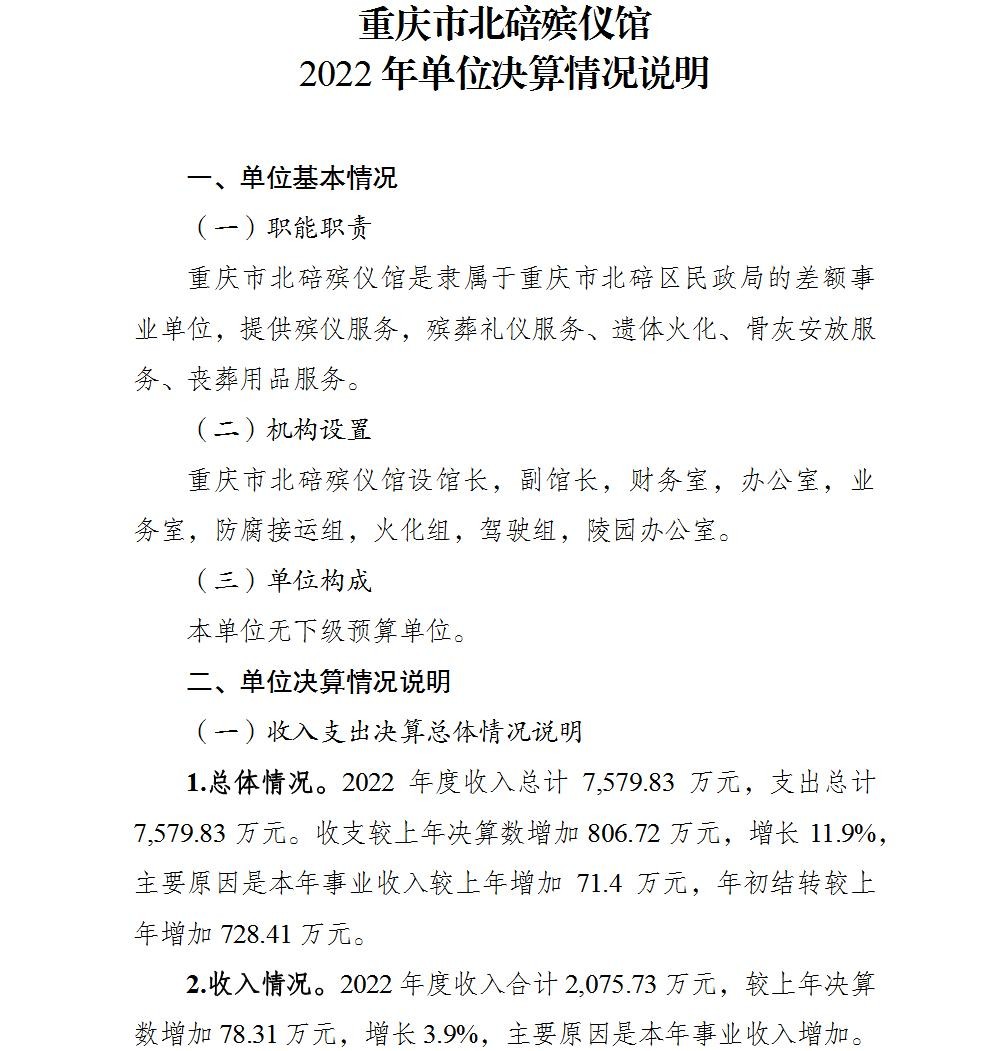 重庆市北碚殡仪馆
2022 年单位决算情况说明

一、单位基本情况

（一）职能职责

重庆市北碚殡仪馆是隶属于重庆市北碚区民政局的差额事业单位，提供殡仪服务，殡葬礼仪服务、遗体火化、骨灰安放服务、丧葬用品服务。

（二）机构设置

重庆市北碚殡仪馆设馆长，副馆长，财务室，办公室，业务室，防腐接运组，火化组，驾驶组，陵园办公室。

（三）单位构成

本单位无下级预算单位。

二、单位决算情况说明

（一）收入支出决算总体情况说明

1.总体情况。2022 年度收入总计 7,579.83 万元，支出总计 7,579.83 万元。收支较上年决算数增加 806.72 万元，增长 11.9%，主要原因是本年事业收入较上年增加 71.4 万元，年初结转较上年增加 728.41 万元。

2.收入情况。2022 年度收入合计 2,075.73 万元，较上年决算数增加 78.31 万元，增长 3.9%，主要原因是本年事业收入增加。